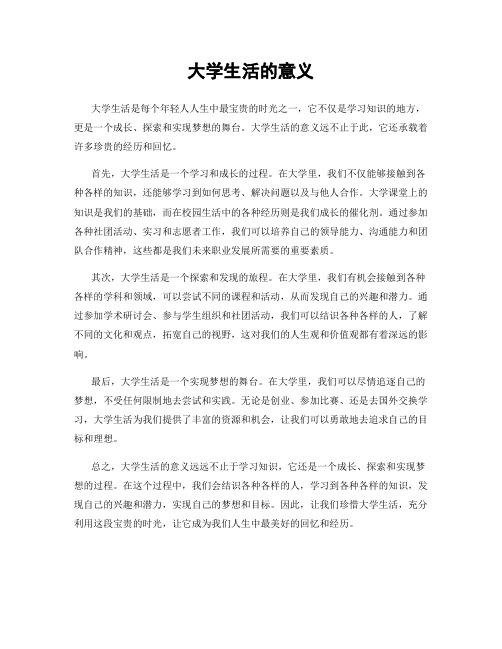 大学生活的意义

大学生活是每个年轻人人生中最宝贵的时光之一，它不仅是学习知识的地方，更是一个成长、探索和实现梦想的舞台。大学生活的意义远不止于此，它还承载着许多珍贵的经历和回忆。

首先，大学生活是一个学习和成长的过程。在大学里，我们不仅能够接触到各种各样的知识，还能够学习到如何思考、解决问题以及与他人合作。大学课堂上的知识是我们的基础，而在校园生活中的各种经历则是我们成长的催化剂。通过参加各种社团活动、实习和志愿者工作，我们可以培养自己的领导能力、沟通能力和团队合作精神，这些都是我们未来职业发展所需要的重要素质。

其次，大学生活是一个探索和发现的旅程。在大学里，我们有机会接触到各种各样的学科和领域，可以尝试不同的课程和活动，从而发现自己的兴趣和潜力。通过参加学术研讨会、参与学生组织和社团活动，我们可以结识各种各样的人，了解不同的文化和观点，拓宽自己的视野，这对我们的人生观和价值观都有着深远的影响。

最后，大学生活是一个实现梦想的舞台。在大学里，我们可以尽情追逐自己的梦想，不受任何限制地去尝试和实践。无论是创业、参加比赛、还是去国外交换学习，大学生活为我们提供了丰富的资源和机会，让我们可以勇敢地去追求自己的目标和理想。

总之，大学生活的意义远远不止于学习知识，它还是一个成长、探索和实现梦想的过程。在这个过程中，我们会结识各种各样的人，学习到各种各样的知识，发现自己的兴趣和潜力，实现自己的梦想和目标。因此，让我们珍惜大学生活，充分利用这段宝贵的时光，让它成为我们人生中最美好的回忆和经历。